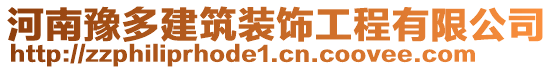 河南豫多建筑装饰工程有限公司
http://zzphiliprhode1.cn.coovee.com